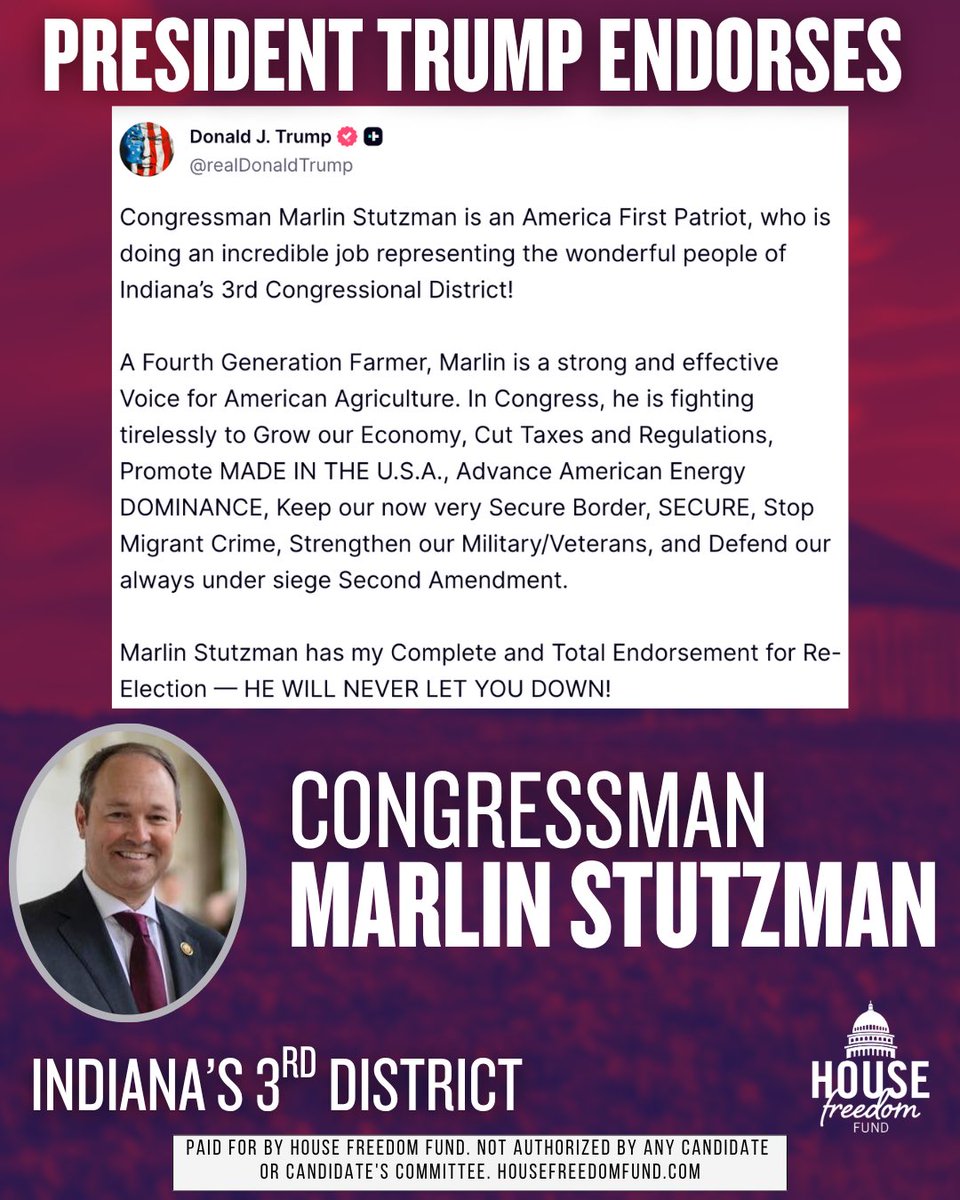 PRESIDENT TRUMP ENDORSES

Donald J. Trump
@realDonaldTrump

Congressman Marlin Stutzman is an America First Patriot, who is doing an incredible job representing the wonderful people of Indiana's 3rd Congressional District!

A Fourth Generation Farmer, Marlin is a strong and effective Voice for American Agriculture. In Congress, he is fighting tirelessly to Grow our Economy, Cut Taxes and Regulations, Promote MADE IN THE U.S.A., Advance American Energy DOMINANCE, Keep our now very Secure Border, SECURE, Stop Migrant Crime, Strengthen our Military/Veterans, and Defend our always under siege Second Amendment.

Marlin Stutzman has my Complete and Total Endorsement for Re-Election — HE WILL NEVER LET YOU DOWN!

CONGRESSMAN
MARLIN STUTZMAN

INDIANA'S 3RD DISTRICT

HOUSE
freedom
FUND

PAID FOR BY HOUSE FREEDOM FUND. NOT AUTHORIZED BY ANY CANDIDATE OR CANDIDATE'S COMMITTEE. HOUSEFREEDOMFUND.COM